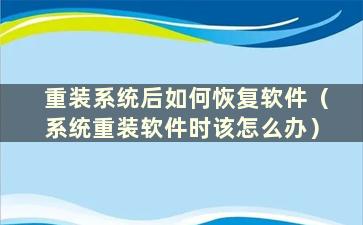 重装系统后如何恢复软件（系统重装软件时该怎么办）